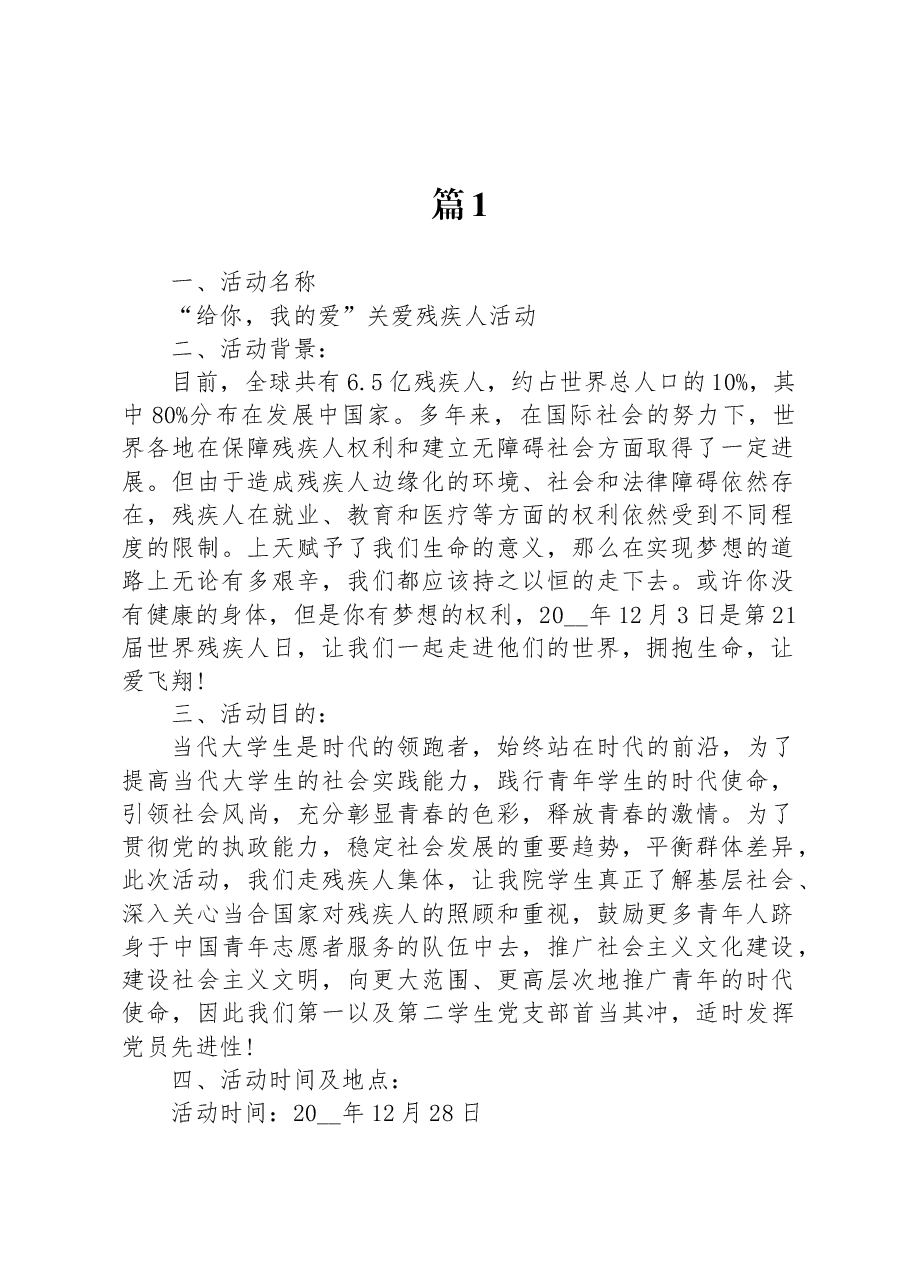 篇1

一、活动名称

“给你，我的爱”关爱残疾人活动

二、活动背景：

目前，全球共有6.5亿残疾人，约占世界总人口的10%，其中80%分布在发展中国家。多年来，在国际社会的努力下，世界各地在保障残疾人权利和建立无障碍社会方面取得了一定进展。但由于造成残疾人边缘化的环境、社会和法律障碍依然存在，残疾人在就业、教育和医疗等方面的权利依然受到不同程度的限制。上天赋予了我们生命的意义，那么在实现梦想的道路上无论有多艰辛，我们都应该持之以恒的走下去。或许你没有健康的身体，但是你有梦想的权利，20____年12月3日是第21届世界残疾人日，让我们一起走进他们的世界，拥抱生命，让爱飞翔!

三、活动目的：

当代大学生是时代的领跑者，始终站在时代的前沿，为了提高当代大学生的社会实践能力，践行青年学生的时代使命，引领社会风尚，充分彰显青春的色彩，释放青春的激情。为了贯彻党的执政能力，稳定社会发展的重要趋势，平衡群体差异，此次活动，我们走残疾人集体，让我院学生真正了解基层社会、深入关心当合国家对残疾人的照顾和重视，鼓励更多青年人跻身于中国青年志愿者服务的队伍中去，推广社会主义文化建设，建设社会主义文明，向更大范围、更高层次地推广青年的时代使命，因此我们第一以及第二学生党支部首当其冲，适时发挥党员先进性!

四、活动时间及地点：

活动时间：20____年12月28日